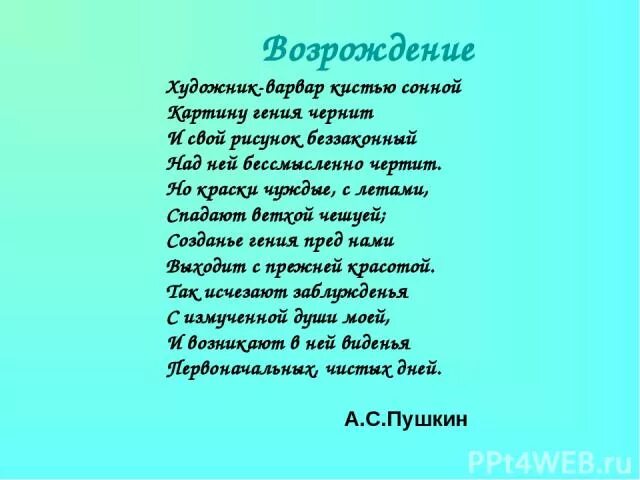 Возрождение

Художник-варвар кистью сонной
Картину гения чернит
И свой рисунок беззаконный
Над ней бессмысленно чертит.
Но краски чуждые, с летами,
Спадают ветхой чешуей;
Созданье гения пред нами
Выходит с прежней красотой.
Так исчезают заблужденья
С измученной души моей,
И возникают в ней виденья
Первоначальных, чистых дней.

А.С.Пушкин

PPt4WEB.ru